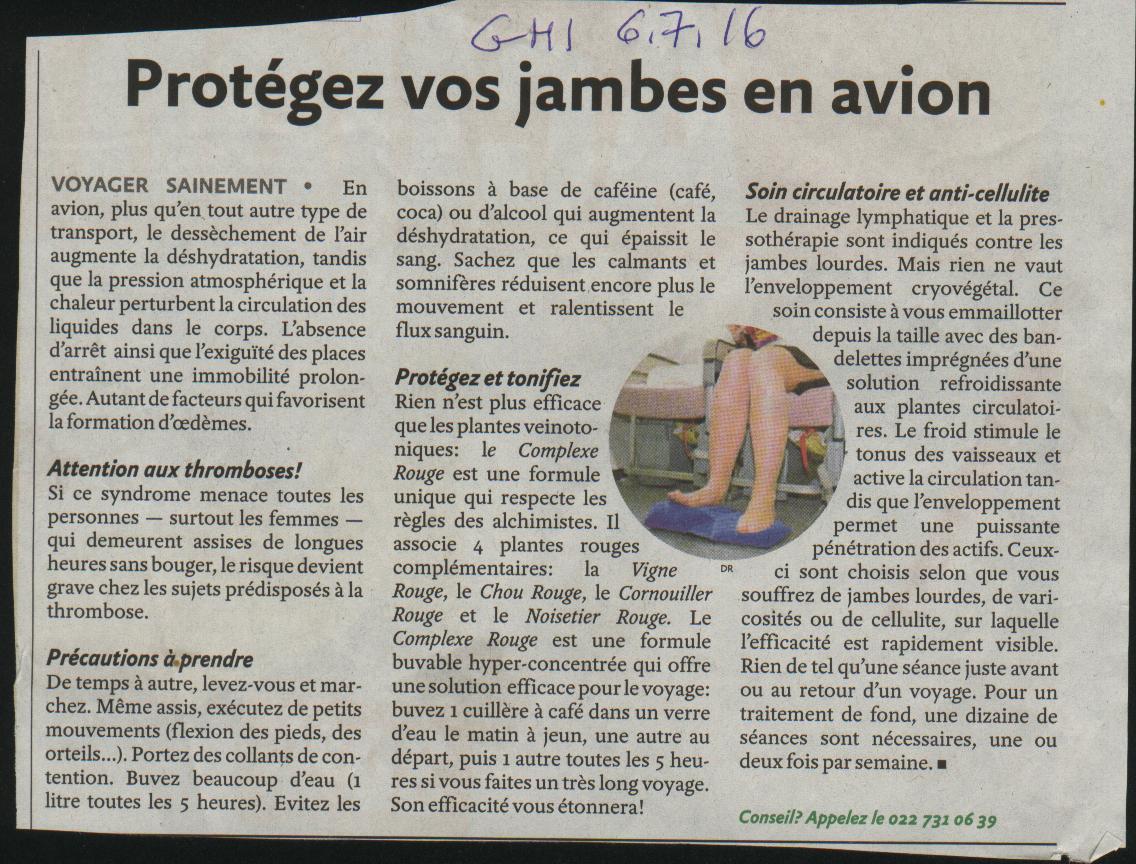 GHI 6.7.16

Protégez vos jambes en avion

VOYAGER SAINEMENT • En avion, plus qu'en tout autre type de transport, le dessèchement de l'air augmente la déshydratation, tandis que la pression atmosphérique et la chaleur perturbent la circulation des liquides dans le corps. L'absence d'arrêt ainsi que l'exiguïté des places entraînent une immobilité prolongée. Autant de facteurs qui favorisent la formation d'œdèmes.

Attention aux thromboses!
Si ce syndrome menace toutes les personnes — surtout les femmes — qui demeurent assises de longues heures sans bouger, le risque devient grave chez les sujets prédisposés à la thrombose.

Précautions à prendre
De temps à autre, levez-vous et marchez. Même assis, exécutez de petits mouvements (flexion des pieds, des orteils...). Portez des collants de contention. Buvez beaucoup d'eau (1 litre toutes les 5 heures). Evitez les boissons à base de caféine (café, coca) ou d'alcool qui augmentent la déshydratation, ce qui épaissit le sang. Sachez que les calmants et somnifères réduisent encore plus le mouvement et ralentissent le flux sanguin.

Protégez et tonifiez
Rien n'est plus efficace que les plantes veinotoniques: le Complexe Rouge est une formule unique qui respecte les règles des alchimistes. Il associe 4 plantes rouges complémentaires: la Vigne Rouge, le Chou Rouge, le Cornouiller Rouge et le Noisetier Rouge. Le Complexe Rouge est une formule buvable hyper-concentrée qui offre une solution efficace pour le voyage: buvez 1 cuillère à café dans un verre d'eau le matin à jeun, une autre au départ, puis 1 autre toutes les 5 heures si vous faites un très long voyage. Son efficacité vous étonnera!

DR

Soin circulatoire et anti-cellulite
Le drainage lymphatique et la pressothérapie sont indiqués contre les jambes lourdes. Mais rien ne vaut l'enveloppement cryovégétal. Ce soin consiste à vous emmaillotter depuis la taille avec des bandelettes imprégnées d'une solution refroidissante aux plantes circulatoires. Le froid stimule le tonus des vaisseaux et active la circulation tandis que l'enveloppement permet une puissante pénétration des actifs. Ceux-ci sont choisis selon que vous souffrez de jambes lourdes, de varicosités ou de cellulite, sur laquelle l'efficacité est rapidement visible. Rien de tel qu'une séance juste avant ou au retour d'un voyage. Pour un traitement de fond, une dizaine de séances sont nécessaires, une ou deux fois par semaine. ■

Conseil? Appelez le 022 731 06 39